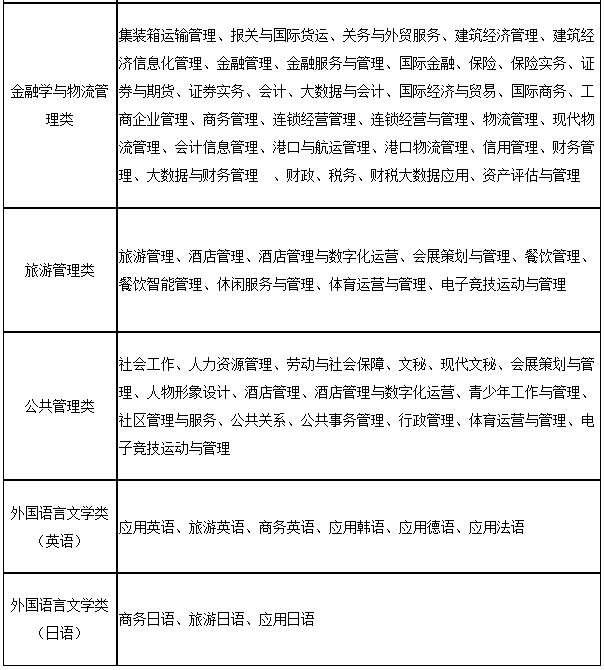 | | |
|---|---|
| 金融学与物流管理类 | 集装箱运输管理、报关与国际货运、关务与外贸服务、建筑经济管理、建筑经济信息化管理、金融管理、金融服务与管理、国际金融、保险、保险实务、证券与期货、证券实务、会计、大数据与会计、国际经济与贸易、国际商务、工商企业管理、商务管理、连锁经营管理、连锁经营与管理、物流管理、现代物流管理、会计信息管理、港口与航运管理、港口物流管理、信用管理、财务管理、大数据与财务管理 、财政、税务、财税大数据应用、资产评估与管理 |
| 旅游管理类 | 旅游管理、酒店管理、酒店管理与数字化运营、会展策划与管理、餐饮管理、餐饮智能管理、休闲服务与管理、体育运营与管理、电子竞技运动与管理 |
| 公共管理类 | 社会工作、人力资源管理、劳动与社会保障、文秘、现代文秘、会展策划与管理、人物形象设计、酒店管理、酒店管理与数字化运营、青少年工作与管理、社区管理与服务、公共关系、公共事务管理、行政管理、体育运营与管理、电子竞技运动与管理 |
| 外国语言文学类（英语） | 应用英语、旅游英语、商务英语、应用韩语、应用德语、应用法语 |
| 外国语言文学类（日语） | 商务日语、旅游日语、应用日语 |